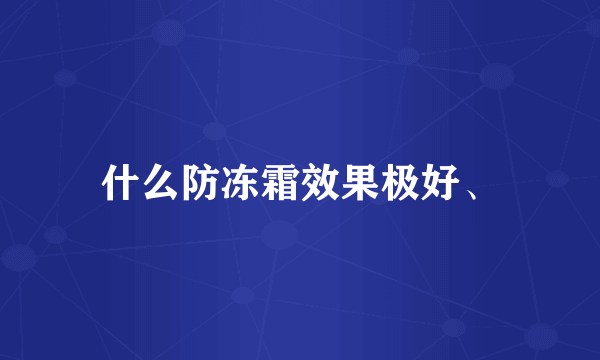 什么防冻霜效果极好、